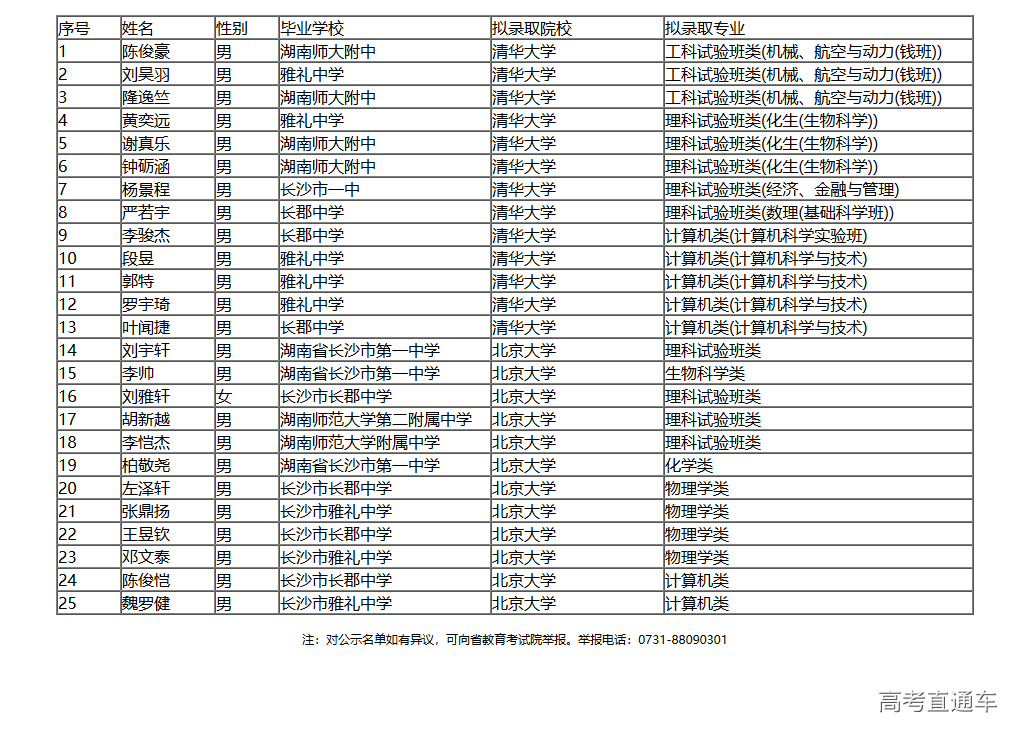 | 序号 | 姓名 | 性别 | 毕业学校 | 拟录取院校 | 拟录取专业 |
|---|---|---|---|---|---|
| 1 | 陈俊豪 | 男 | 湖南师大附中 | 清华大学 | 工科试验班类(机械、航空与动力(钱班)) |
| 2 | 刘昊羽 | 男 | 雅礼中学 | 清华大学 | 工科试验班类(机械、航空与动力(钱班)) |
| 3 | 隆逸竺 | 男 | 湖南师大附中 | 清华大学 | 工科试验班类(机械、航空与动力(钱班)) |
| 4 | 黄奕远 | 男 | 雅礼中学 | 清华大学 | 理科试验班类(化生(生物科学)) |
| 5 | 谢真乐 | 男 | 湖南师大附中 | 清华大学 | 理科试验班类(化生(生物科学)) |
| 6 | 钟砺涵 | 男 | 湖南师大附中 | 清华大学 | 理科试验班类(化生(生物科学)) |
| 7 | 杨景程 | 男 | 长沙市一中 | 清华大学 | 理科试验班类(经济、金融与管理) |
| 8 | 严若宇 | 男 | 长郡中学 | 清华大学 | 理科试验班类(数理(基础科学班)) |
| 9 | 李骏杰 | 男 | 长郡中学 | 清华大学 | 计算机类(计算机科学实验班) |
| 10 | 段昱 | 男 | 雅礼中学 | 清华大学 | 计算机类(计算机科学与技术) |
| 11 | 郭特 | 男 | 雅礼中学 | 清华大学 | 计算机类(计算机科学与技术) |
| 12 | 罗宇琦 | 男 | 雅礼中学 | 清华大学 | 计算机类(计算机科学与技术) |
| 13 | 叶闻捷 | 男 | 长郡中学 | 清华大学 | 计算机类(计算机科学与技术) |
| 14 | 刘宇轩 | 男 | 湖南省长沙市第一中学 | 北京大学 | 理科试验班类 |
| 15 | 李帅 | 男 | 湖南省长沙市第一中学 | 北京大学 | 生物科学类 |
| 16 | 刘雅轩 | 女 | 长沙市长郡中学 | 北京大学 | 理科试验班类 |
| 17 | 胡新越 | 男 | 湖南师范大学第二附属中学 | 北京大学 | 理科试验班类 |
| 18 | 李恺杰 | 男 | 湖南师范大学附属中学 | 北京大学 | 理科试验班类 |
| 19 | 柏敬尧 | 男 | 湖南省长沙市第一中学 | 北京大学 | 化学类 |
| 20 | 左泽轩 | 男 | 长沙市长郡中学 | 北京大学 | 物理学类 |
| 21 | 张鼎扬 | 男 | 长沙市雅礼中学 | 北京大学 | 物理学类 |
| 22 | 王昱钦 | 男 | 长沙市长郡中学 | 北京大学 | 物理学类 |
| 23 | 邓文泰 | 男 | 长沙市雅礼中学 | 北京大学 | 物理学类 |
| 24 | 陈俊恺 | 男 | 长沙市长郡中学 | 北京大学 | 计算机类 |
| 25 | 魏罗健 | 男 | 长沙市雅礼中学 | 北京大学 | 计算机类 |

注：对公示名单如有异议，可向省教育考试院举报。举报电话：0731-88090301

高考直通车